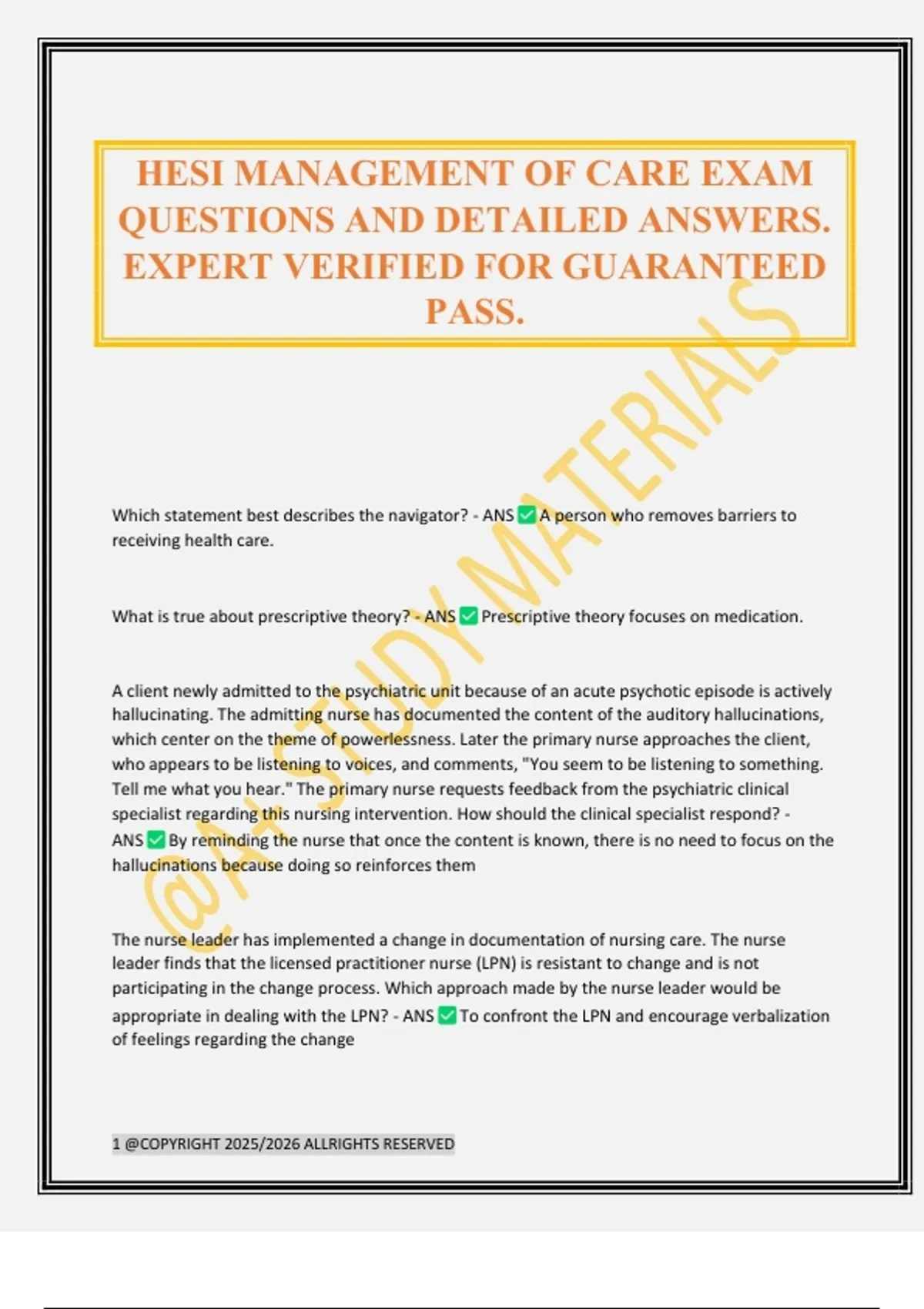 HESI MANAGEMENT OF CARE EXAM QUESTIONS AND DETAILED ANSWERS. EXPERT VERIFIED FOR GUARANTEED PASS.

@A+ STUDY MATERIALS

Which statement best describes the navigator? - ANS ✅ A person who removes barriers to receiving health care.

What is true about prescriptive theory? - ANS ✅ Prescriptive theory focuses on medication.

A client newly admitted to the psychiatric unit because of an acute psychotic episode is actively hallucinating. The admitting nurse has documented the content of the auditory hallucinations, which center on the theme of powerlessness. Later the primary nurse approaches the client, who appears to be listening to voices, and comments, "You seem to be listening to something. Tell me what you hear." The primary nurse requests feedback from the psychiatric clinical specialist regarding this nursing intervention. How should the clinical specialist respond? - ANS ✅ By reminding the nurse that once the content is known, there is no need to focus on the hallucinations because doing so reinforces them

The nurse leader has implemented a change in documentation of nursing care. The nurse leader finds that the licensed practitioner nurse (LPN) is resistant to change and is not participating in the change process. Which approach made by the nurse leader would be appropriate in dealing with the LPN? - ANS ✅ To confront the LPN and encourage verbalization of feelings regarding the change

1 @COPYRIGHT 2025/2026 ALLRIGHTS RESERVED